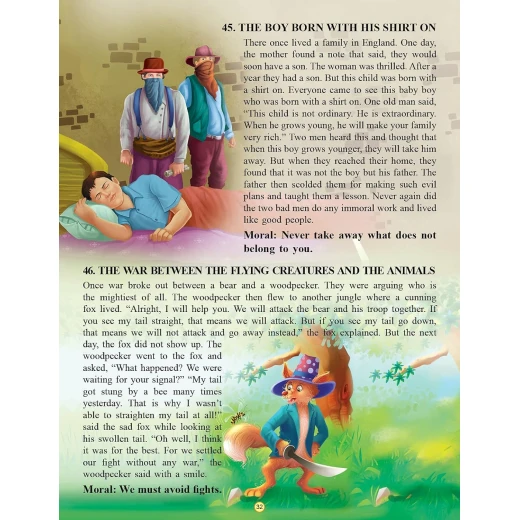 45. THE BOY BORN WITH HIS SHIRT ON

There once lived a family in England. One day, the mother found a note that said, they would soon have a son. The woman was thrilled. After a year they had a son. But this child was born with a shirt on. Everyone came to see this baby boy who was born with a shirt on. One old man said, "This child is not ordinary. He is extraordinary. When he grows young, he will make your family very rich." Two men heard this and thought that when this boy grows younger, they will take him away. But when they reached their home, they found that it was not the boy but his father. The father then scolded them for making such evil plans and taught them a lesson. Never again did the two bad men do any immoral work and lived like good people.

Moral: Never take away what does not belong to you.

46. THE WAR BETWEEN THE FLYING CREATURES AND THE ANIMALS

Once war broke out between a bear and a woodpecker. They were arguing who is the mightiest of all. The woodpecker then flew to another jungle where a cunning fox lived. "Alright, I will help you. We will attack the bear and his troop together. If you see my tail straight, that means we will attack. But if you see my tail go down, that means we will not attack and go away instead," the fox explained. But the next day, the fox did not show up. The woodpecker went to the fox and asked, "What happened? We were waiting for your signal?" "My tail got stung by a bee many times yesterday. That is why I wasn't able to straighten my tail at all!" said the sad fox while looking at his swollen tail. "Oh well, I think it was for the best. For we settled our fight without any war," the woodpecker said with a smile.

Moral: We must avoid fights.

32